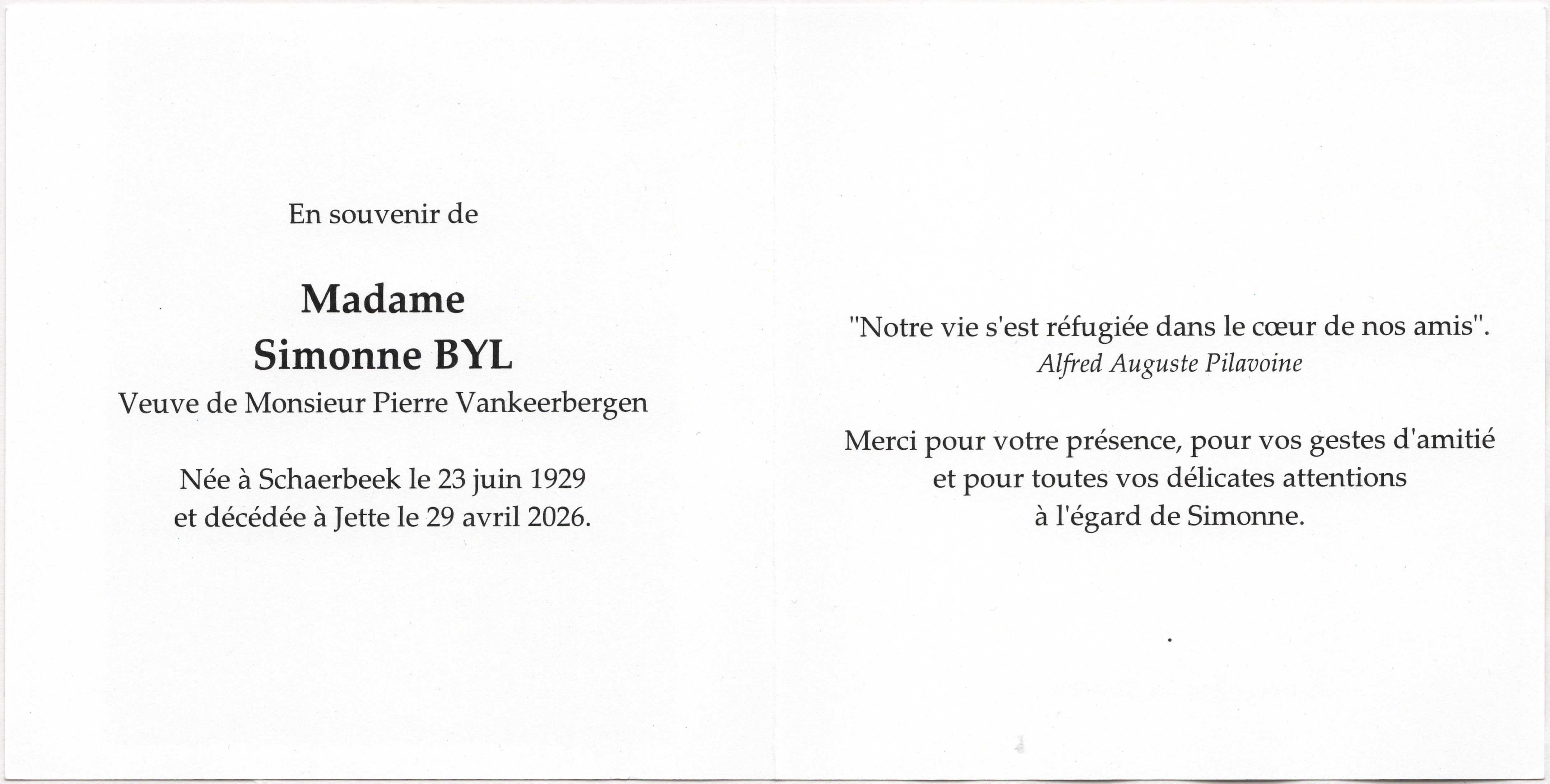 En souvenir de

Madame
Simonne BYL
Veuve de Monsieur Pierre Vankeerbergen

Née à Schaerbeek le 23 juin 1929
et décédée à Jette le 29 avril 2026.

"Notre vie s'est réfugiée dans le cœur de nos amis".
Alfred Auguste Pilavoine

Merci pour votre présence, pour vos gestes d'amitié
et pour toutes vos délicates attentions
à l'égard de Simonne.